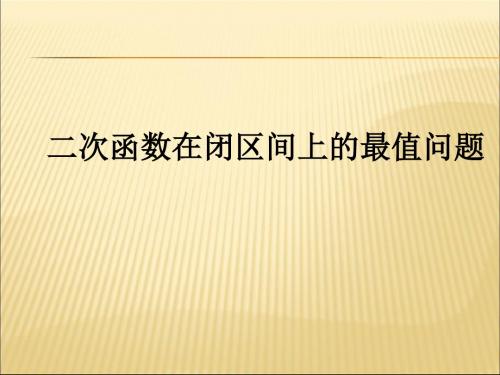 二次函数在闭区间上的最值问题